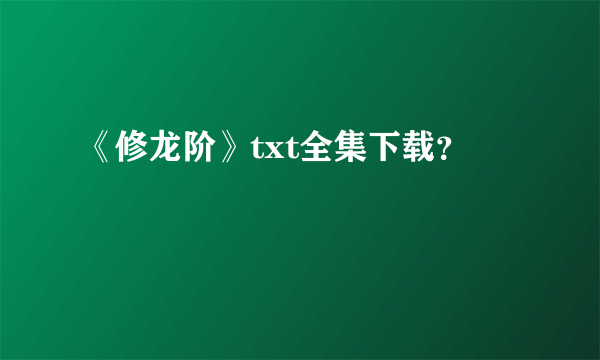 《修龙阶》txt全集下载?